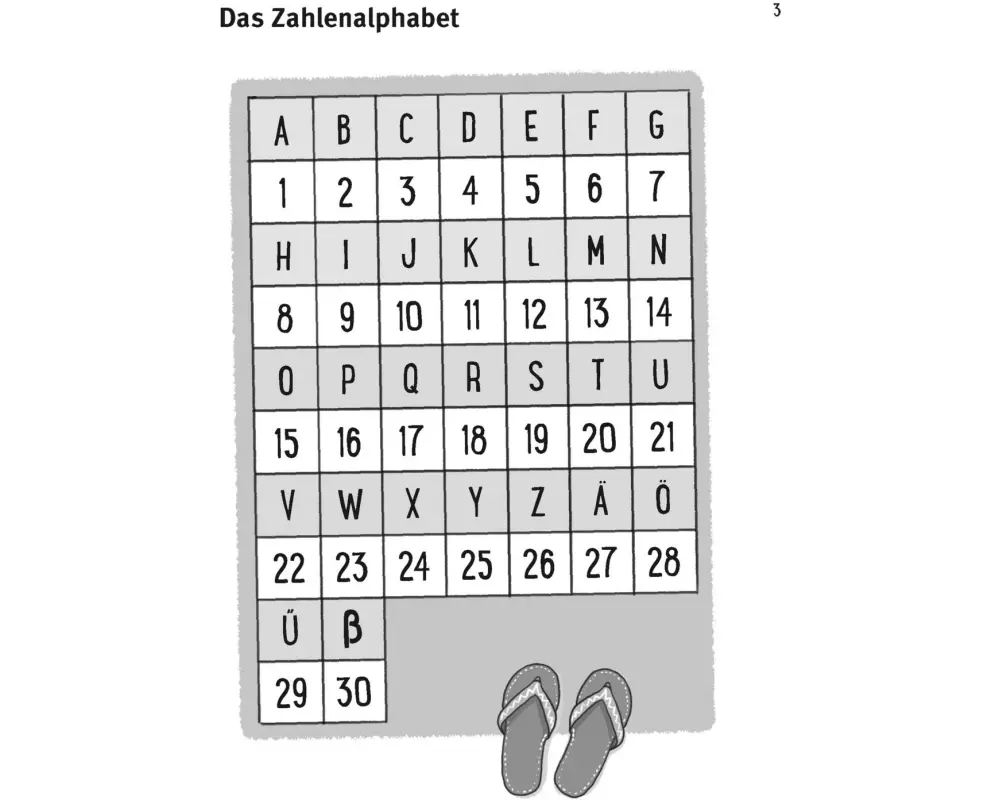 Das Zahlenalphabet

3

| A | B | C | D | E | F | G |
|---|---|---|---|---|---|---|
| 1 | 2 | 3 | 4 | 5 | 6 | 7 |
| H | I | J | K | L | M | N |
| 8 | 9 | 10 | 11 | 12 | 13 | 14 |
| O | P | Q | R | S | T | U |
| 15 | 16 | 17 | 18 | 19 | 20 | 21 |
| V | W | X | Y | Z | Ä | Ö |
| 22 | 23 | 24 | 25 | 26 | 27 | 28 |
| Ü | ß | | | | | |
| 29 | 30 | | | | | |